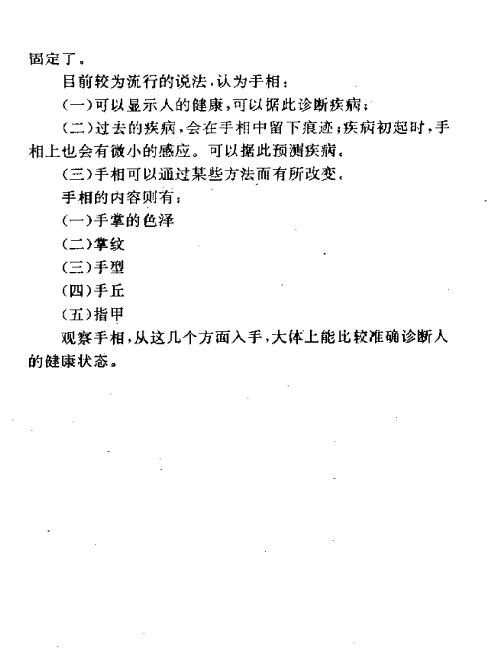 固定了。

目前较为流行的说法，认为手相：

（一）可以显示人的健康，可以据此诊断疾病；

（二）过去的疾病，会在手相中留下痕迹；疾病初起时，手相上也会有微小的感应。可以据此预测疾病。

（三）手相可以通过某些方法而有所改变。

手相的内容则有：

（一）手掌的色泽

（二）掌纹

（三）手型

（四）手丘

（五）指甲

观察手相，从这几个方面入手，大体上能比较准确诊断人的健康状态。